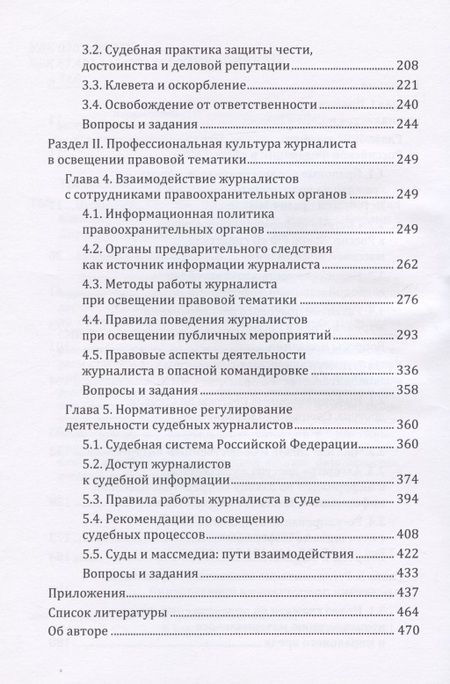 3.2. Судебная практика защиты чести, достоинства и деловой репутации 208
3.3. Клевета и оскорбление 221
3.4. Освобождение от ответственности 240
Вопросы и задания 244
Раздел II. Профессиональная культура журналиста в освещении правовой тематики 249
Глава 4. Взаимодействие журналистов с сотрудниками правоохранительных органов 249
4.1. Информационная политика правоохранительных органов 249
4.2. Органы предварительного следствия как источник информации журналиста 262
4.3. Методы работы журналиста при освещении правовой тематики 276
4.4. Правила поведения журналистов при освещении публичных мероприятий 293
4.5. Правовые аспекты деятельности журналиста в опасной командировке 336
Вопросы и задания 358
Глава 5. Нормативное регулирование деятельности судебных журналистов 360
5.1. Судебная система Российской Федерации 360
5.2. Доступ журналистов к судебной информации 374
5.3. Правила работы журналиста в суде 394
5.4. Рекомендации по освещению судебных процессов 408
5.5. Суды и массмедиа: пути взаимодействия 422
Вопросы и задания 433
Приложения 437
Список литературы 464
Об авторе 470